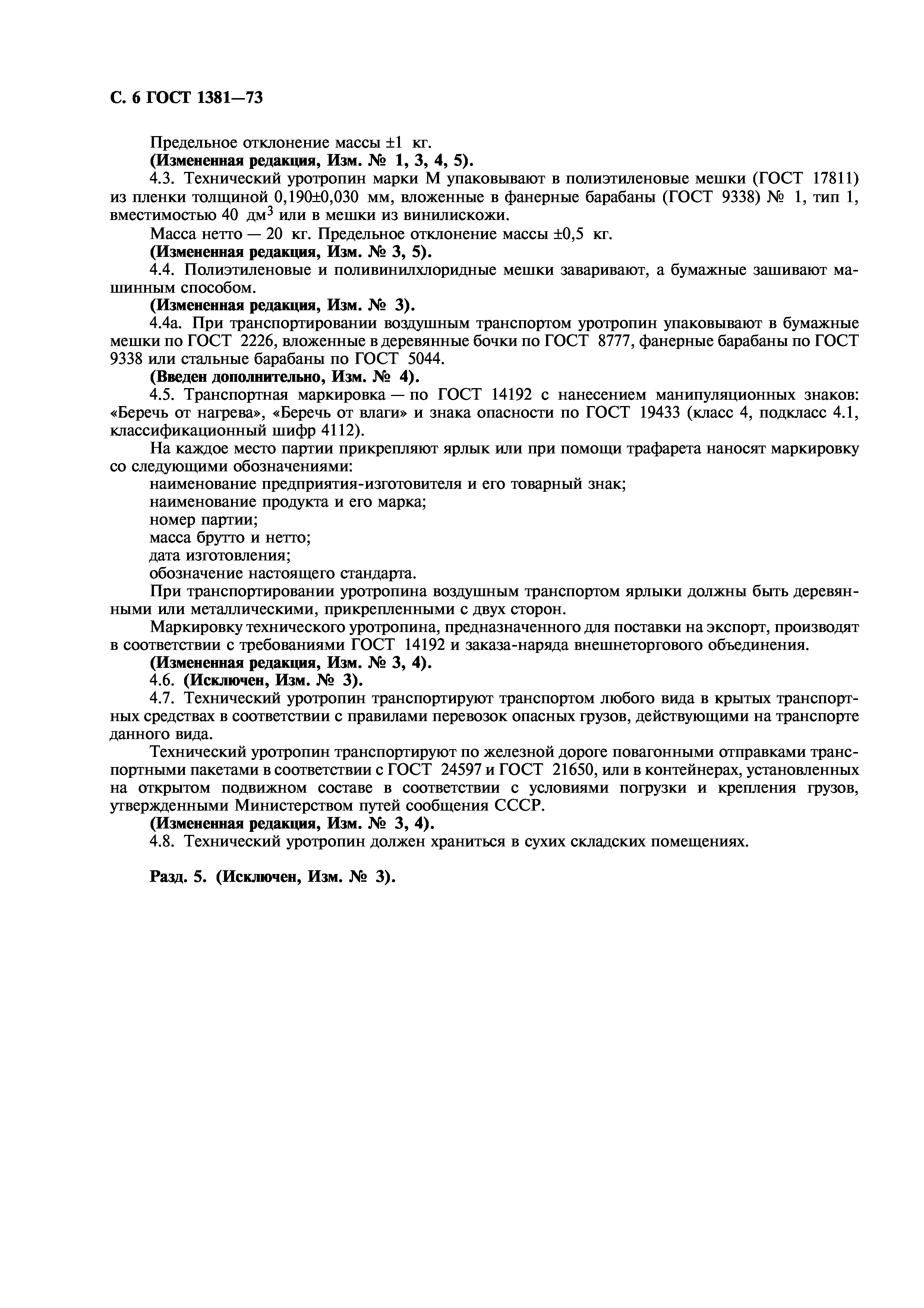 С. 6 ГОСТ 1381—73

Предельное отклонение массы ±1 кг.

(Измененная редакция, Изм. № 1, 3, 4, 5).

4.3. Технический уротропин марки М упаковывают в полиэтиленовые мешки (ГОСТ 17811) из пленки толщиной 0,190±0,030 мм, вложенные в фанерные барабаны (ГОСТ 9338) № 1, тип 1, вместимостью 40 дм$^3$ или в мешки из винилискожи.

Масса нетто — 20 кг. Предельное отклонение массы ±0,5 кг.

(Измененная редакция, Изм. № 3, 5).

4.4. Полиэтиленовые и поливинилхлоридные мешки заваривают, а бумажные зашивают машинным способом.

(Измененная редакция, Изм. № 3).

4.4а. При транспортировании воздушным транспортом уротропин упаковывают в бумажные мешки по ГОСТ 2226, вложенные в деревянные бочки по ГОСТ 8777, фанерные барабаны по ГОСТ 9338 или стальные барабаны по ГОСТ 5044.

(Введен дополнительно, Изм. № 4).

4.5. Транспортная маркировка — по ГОСТ 14192 с нанесением манипуляционных знаков: «Беречь от нагрева», «Беречь от влаги» и знака опасности по ГОСТ 19433 (класс 4, подкласс 4.1, классификационный шифр 4112).

На каждое место партии прикрепляют ярлык или при помощи трафарета наносят маркировку со следующими обозначениями:

наименование предприятия-изготовителя и его товарный знак;

наименование продукта и его марка;

номер партии;

масса брутто и нетто;

дата изготовления;

обозначение настоящего стандарта.

При транспортировании уротропина воздушным транспортом ярлыки должны быть деревянными или металлическими, прикрепленными с двух сторон.

Маркировку технического уротропина, предназначенного для поставки на экспорт, производят в соответствии с требованиями ГОСТ 14192 и заказа-наряда внешнеторгового объединения.

(Измененная редакция, Изм. № 3, 4).

4.6. (Исключен, Изм. № 3).

4.7. Технический уротропин транспортируют транспортом любого вида в крытых транспортных средствах в соответствии с правилами перевозок опасных грузов, действующими на транспорте данного вида.

Технический уротропин транспортируют по железной дороге повагонными отправками транспортными пакетами в соответствии с ГОСТ 24597 и ГОСТ 21650, или в контейнерах, установленных на открытом подвижном составе в соответствии с условиями погрузки и крепления грузов, утвержденными Министерством путей сообщения СССР.

(Измененная редакция, Изм. № 3, 4).

4.8. Технический уротропин должен храниться в сухих складских помещениях.

Разд. 5. (Исключен, Изм. № 3).